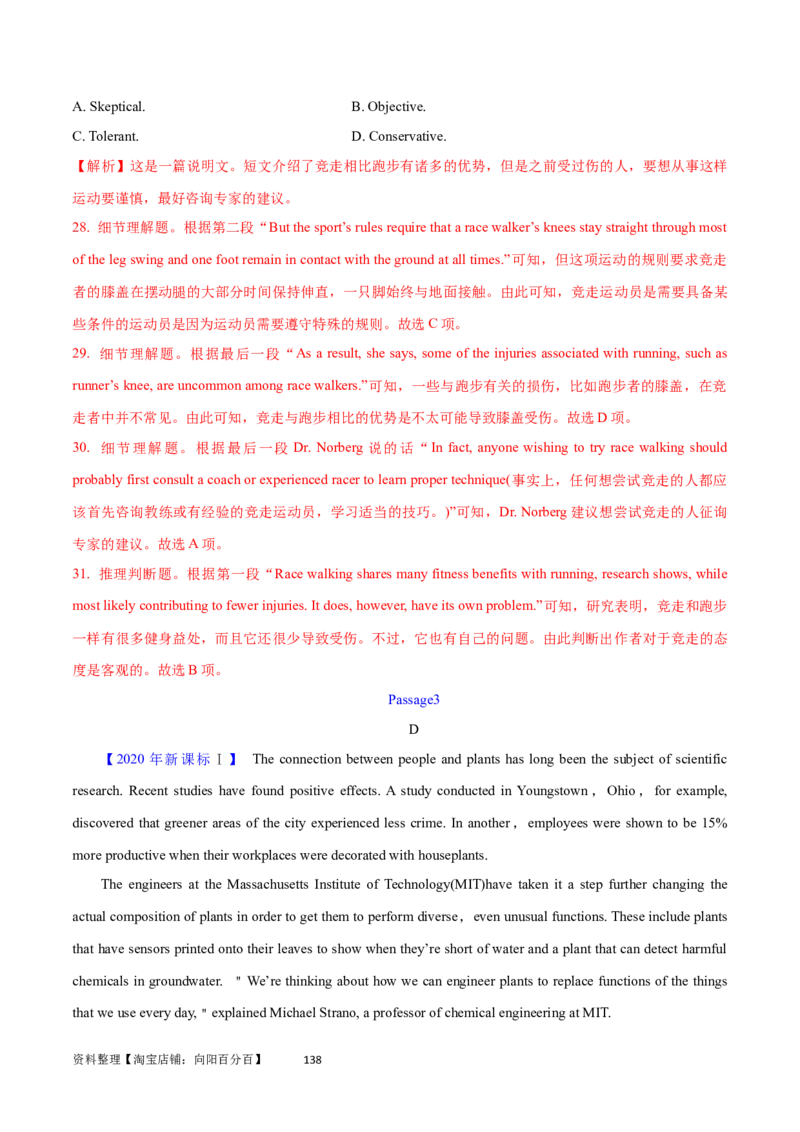 A. Skeptical. B. Objective.

C. Tolerant. D. Conservative.

【解析】这是一篇说明文。短文介绍了竞走相比跑步有诸多的优势，但是之前受过伤的人，要想从事这样运动要谨慎，最好咨询专家的建议。

28. 细节理解题。根据第二段“But the sport's rules require that a race walker's knees stay straight through most of the leg swing and one foot remain in contact with the ground at all times.”可知，但这项运动的规则要求竞走者的膝盖在摆动腿的大部分时间保持伸直，一只脚始终与地面接触。由此可知，竞走运动员是需要具备某些条件的运动员是因为运动员需要遵守特殊的规则。故选C项。

29. 细节理解题。根据最后一段“As a result, she says, some of the injuries associated with running, such as runner's knee, are uncommon among race walkers.”可知，一些与跑步有关的损伤，比如跑步者的膝盖，在竞走者中并不常见。由此可知，竞走与跑步相比的优势是不太可能导致膝盖受伤。故选D项。

30. 细节理解题。根据最后一段Dr. Norberg说的话“In fact, anyone wishing to try race walking should probably first consult a coach or experienced racer to learn proper technique(事实上，任何想尝试竞走的人都应该首先咨询教练或有经验的竞走运动员，学习适当的技巧。)”可知，Dr. Norberg建议想尝试竞走的人征询专家的建议。故选A项。

31. 推理判断题。根据第一段“Race walking shares many fitness benefits with running, research shows, while most likely contributing to fewer injuries. It does, however, have its own problem.”可知，研究表明，竞走和跑步一样有很多健身益处，而且它还很少导致受伤。不过，它也有自己的问题。由此判断出作者对于竞走的态度是客观的。故选B项。

Passage3

D

【2020年新课标Ⅰ】 The connection between people and plants has long been the subject of scientific research. Recent studies have found positive effects. A study conducted in Youngstown, Ohio, for example, discovered that greener areas of the city experienced less crime. In another, employees were shown to be 15% more productive when their workplaces were decorated with houseplants.

The engineers at the Massachusetts Institute of Technology(MIT)have taken it a step further changing the actual composition of plants in order to get them to perform diverse, even unusual functions. These include plants that have sensors printed onto their leaves to show when they're short of water and a plant that can detect harmful chemicals in groundwater. " We're thinking about how we can engineer plants to replace functions of the things that we use every day, " explained Michael Strano, a professor of chemical engineering at MIT.

资料整理【淘宝店铺：向阳百分百】 138